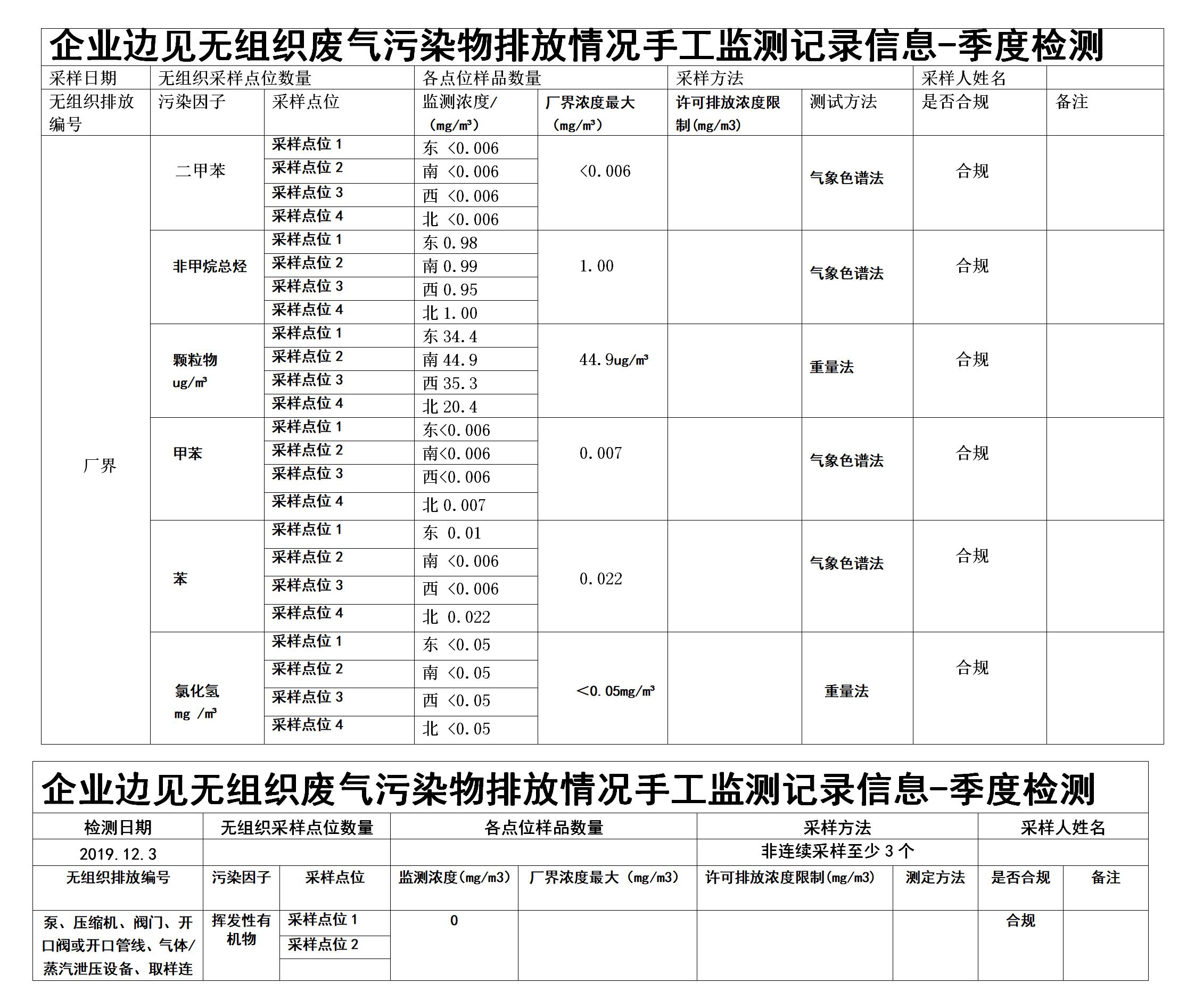 企业边见无组织废气污染物排放情况手工监测记录信息-季度检测

| 采样日期 | 无组织采样点位数量 | | 各点位样品数量 | | 采样方法 | | 采样人姓名 | |
|---|---|---|---|---|---|---|---|---|
| 无组织排放编号 | 污染因子 | 采样点位 | 监测浓度/（mg/m³） | 厂界浓度最大（mg/m³） | 许可排放浓度限制(mg/m3) | 测试方法 | 是否合规 | 备注 |
| 厂界 | 二甲苯 | 采样点位 1 | 东 <0.006 | <0.006 | | 气象色谱法 | 合规 | |
| | | 采样点位 2 | 南 <0.006 | | | | | |
| | | 采样点位 3 | 西 <0.006 | | | | | |
| | | 采样点位 4 | 北 <0.006 | | | | | |
| | 非甲烷总烃 | 采样点位 1 | 东 0.98 | 1.00 | | 气象色谱法 | 合规 | |
| | | 采样点位 2 | 南 0.99 | | | | | |
| | | 采样点位 3 | 西 0.95 | | | | | |
| | | 采样点位 4 | 北 1.00 | | | | | |
| | 颗粒物 ug/m³ | 采样点位 1 | 东 34.4 | 44.9ug/m³ | | 重量法 | 合规 | |
| | | 采样点位 2 | 南 44.9 | | | | | |
| | | 采样点位 3 | 西 35.3 | | | | | |
| | | 采样点位 4 | 北 20.4 | | | | | |
| | 甲苯 | 采样点位 1 | 东<0.006 | 0.007 | | 气象色谱法 | 合规 | |
| | | 采样点位 2 | 南<0.006 | | | | | |
| | | 采样点位 3 | 西<0.006 | | | | | |
| | | 采样点位 4 | 北 0.007 | | | | | |
| | 苯 | 采样点位 1 | 东 0.01 | 0.022 | | 气象色谱法 | 合规 | |
| | | 采样点位 2 | 南 <0.006 | | | | | |
| | | 采样点位 3 | 西 <0.006 | | | | | |
| | | 采样点位 4 | 北 0.022 | | | | | |
| | 氯化氢 mg /m³ | 采样点位 1 | 东 <0.05 | <0.05mg/m³ | | 重量法 | 合规 | |
| | | 采样点位 2 | 南 <0.05 | | | | | |
| | | 采样点位 3 | 西 <0.05 | | | | | |
| | | 采样点位 4 | 北 <0.05 | | | | | |

企业边见无组织废气污染物排放情况手工监测记录信息-季度检测

| 检测日期 | 无组织采样点位数量 | | 各点位样品数量 | | 采样方法 | | 采样人姓名 | |
|---|---|---|---|---|---|---|---|---|
| 2019.12.3 | | | | | 非连续采样至少 3 个 | | | |
| 无组织排放编号 | 污染因子 | 采样点位 | 监测浓度(mg/m3) | 厂界浓度最大（mg/m3） | 许可排放浓度限制(mg/m3) | 测定方法 | 是否合规 | 备注 |
| 泵、压缩机、阀门、开口阀或开口管线、气体/蒸汽泄压设备、取样连 | 挥发性有机物 | 采样点位 1 | 0 | | | | 合规 | |
| | | 采样点位 2 | | | | | | |